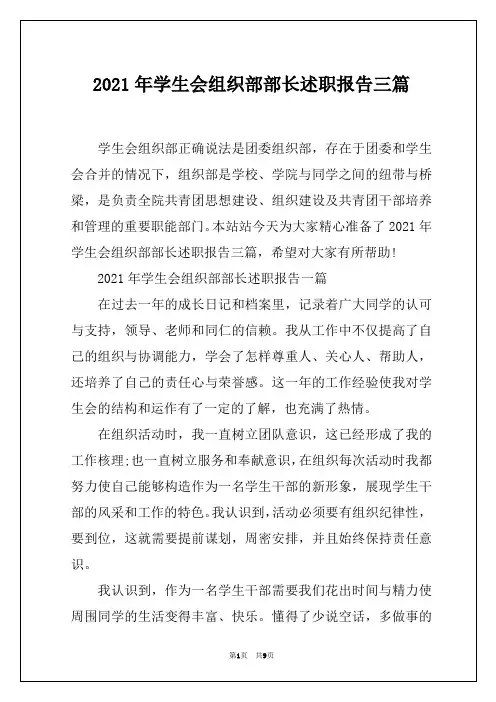 2021 年学生会组织部部长述职报告三篇

学生会组织部正确说法是团委组织部，存在于团委和学生会合并的情况下，组织部是学校、学院与同学之间的纽带与桥梁，是负责全院共青团思想建设、组织建设及共青团干部培养和管理的重要职能部门。本站站今天为大家精心准备了 2021 年学生会组织部部长述职报告三篇，希望对大家有所帮助！

2021 年学生会组织部部长述职报告一篇

在过去一年的成长日记和档案里，记录着广大同学的认可与支持，领导、老师和同仁的信赖。我从工作中不仅提高了自己的组织与协调能力，学会了怎样尊重人、关心人、帮助人，还培养了自己的责任心与荣誉感。这一年的工作经验使我对学生会的结构和运作有了一定的了解，也充满了热情。

在组织活动时，我一直树立团队意识，这已经形成了我的工作核理；也一直树立服务和奉献意识，在组织每次活动时我都努力使自己能够构造作为一名学生干部的新形象，展现学生干部的风采和工作的特色。我认识到，活动必须要有组织纪律性，要到位，这就需要提前谋划，周密安排，并且始终保持责任意识。

我认识到，作为一名学生干部需要我们花出时间与精力使周围同学的生活变得丰富、快乐。懂得了少说空话，多做事的

第1页 共9页